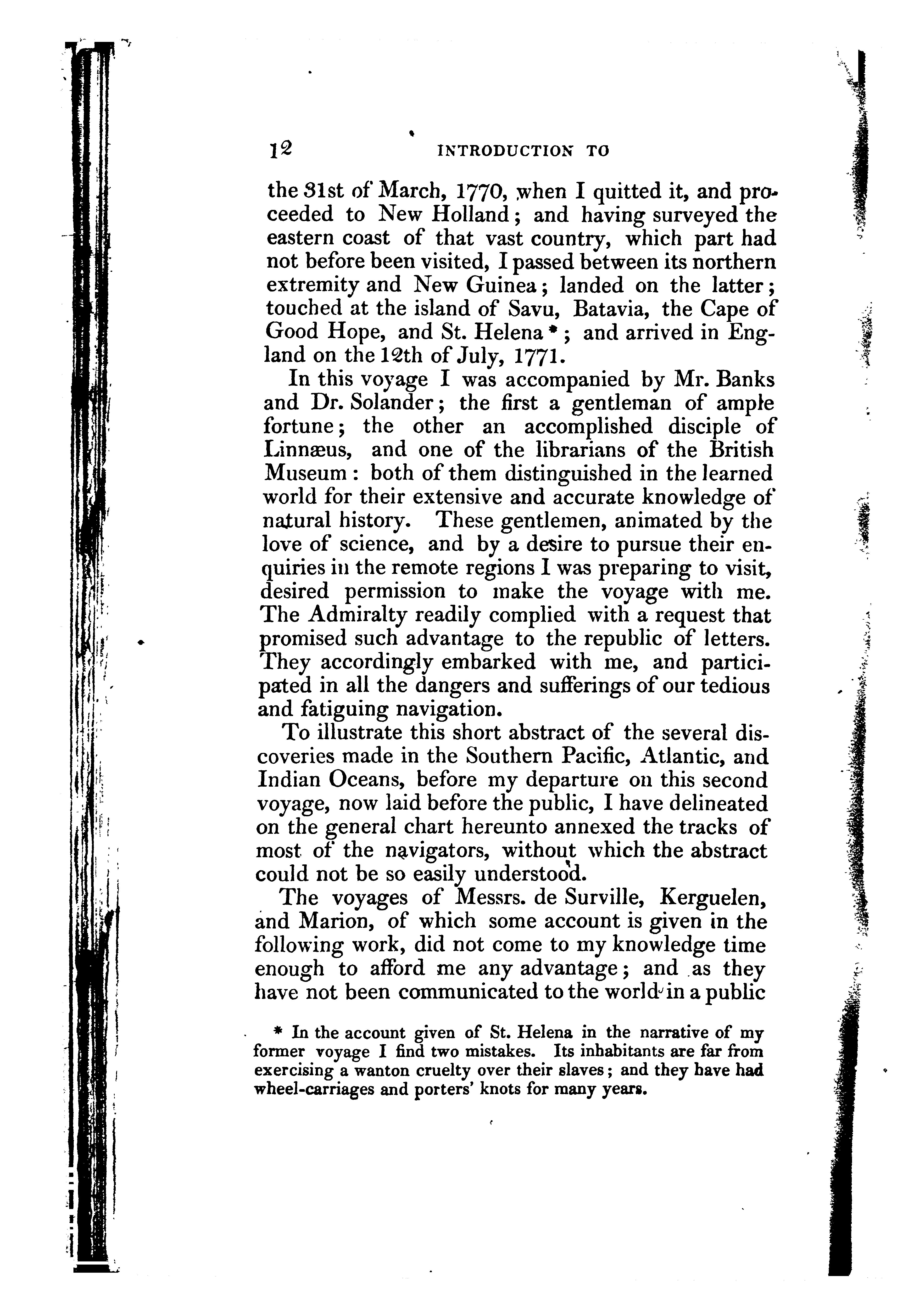 12 INTRODUCTION TO

the 31st of March, 1770, when I quitted it, and proceeded to New Holland; and having surveyed the eastern coast of that vast country, which part had not before been visited, I passed between its northern extremity and New Guinea; landed on the latter; touched at the island of Savu, Batavia, the Cape of Good Hope, and St. Helena*; and arrived in England on the 12th of July, 1771.

In this voyage I was accompanied by Mr. Banks and Dr. Solander; the first a gentleman of ample fortune; the other an accomplished disciple of Linnæus, and one of the librarians of the British Museum: both of them distinguished in the learned world for their extensive and accurate knowledge of natural history. These gentlemen, animated by the love of science, and by a desire to pursue their enquiries in the remote regions I was preparing to visit, desired permission to make the voyage with me. The Admiralty readily complied with a request that promised such advantage to the republic of letters. They accordingly embarked with me, and participated in all the dangers and sufferings of our tedious and fatiguing navigation.

To illustrate this short abstract of the several discoveries made in the Southern Pacific, Atlantic, and Indian Oceans, before my departure on this second voyage, now laid before the public, I have delineated on the general chart hereunto annexed the tracks of most of the navigators, without which the abstract could not be so easily understood.

The voyages of Messrs. de Surville, Kerguelen, and Marion, of which some account is given in the following work, did not come to my knowledge time enough to afford me any advantage; and as they have not been communicated to the world in a public

* In the account given of St. Helena in the narrative of my former voyage I find two mistakes. Its inhabitants are far from exercising a wanton cruelty over their slaves; and they have had wheel-carriages and porters' knots for many years.